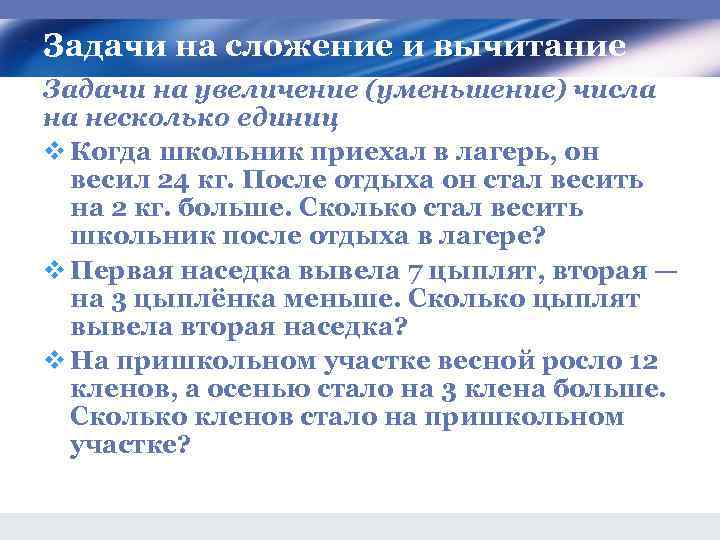 Задачи на сложение и вычитание

Задачи на увеличение (уменьшение) числа на несколько единиц

❖ Когда школьник приехал в лагерь, он весил 24 кг. После отдыха он стал весить на 2 кг. больше. Сколько стал весить школьник после отдыха в лагере?

❖ Первая наседка вывела 7 цыплят, вторая — на 3 цыплёнка меньше. Сколько цыплят вывела вторая наседка?

❖ На пришкольном участке весной росло 12 кленов, а осенью стало на 3 клена больше. Сколько кленов стало на пришкольном участке?